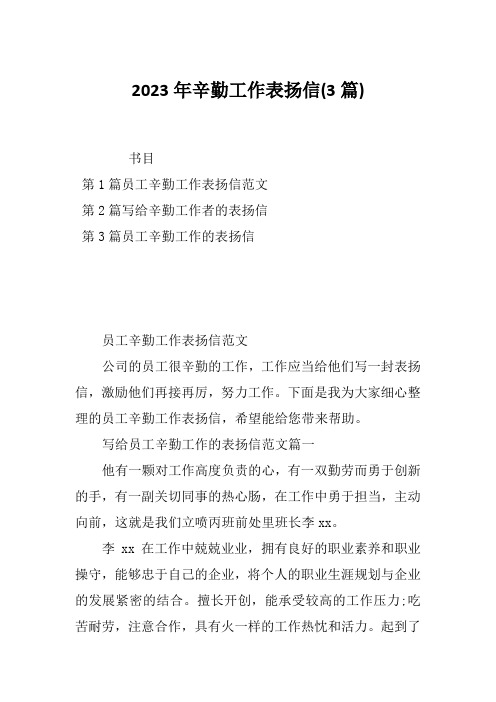 2023 年辛勤工作表扬信(3 篇)

书目

第 1 篇员工辛勤工作表扬信范文

第 2 篇写给辛勤工作者的表扬信

第 3 篇员工辛勤工作的表扬信

员工辛勤工作表扬信范文

公司的员工很辛勤的工作，工作应当给他们写一封表扬信，激励他们再接再厉，努力工作。下面是我为大家细心整理的员工辛勤工作表扬信，希望能给您带来帮助。

写给员工辛勤工作的表扬信范文篇一

他有一颗对工作高度负责的心，有一双勤劳而勇于创新的手，有一副关切同事的热心肠，在工作中勇于担当，主动向前，这就是我们立喷丙班前处里班长李 xx。

李 xx 在工作中兢兢业业，拥有良好的职业素养和职业操守，能够忠于自己的企业，将个人的职业生涯规划与企业的发展紧密的结合。擅长开创，能承受较高的工作压力;吃苦耐劳，注意合作，具有火一样的工作热忱和活力。起到了